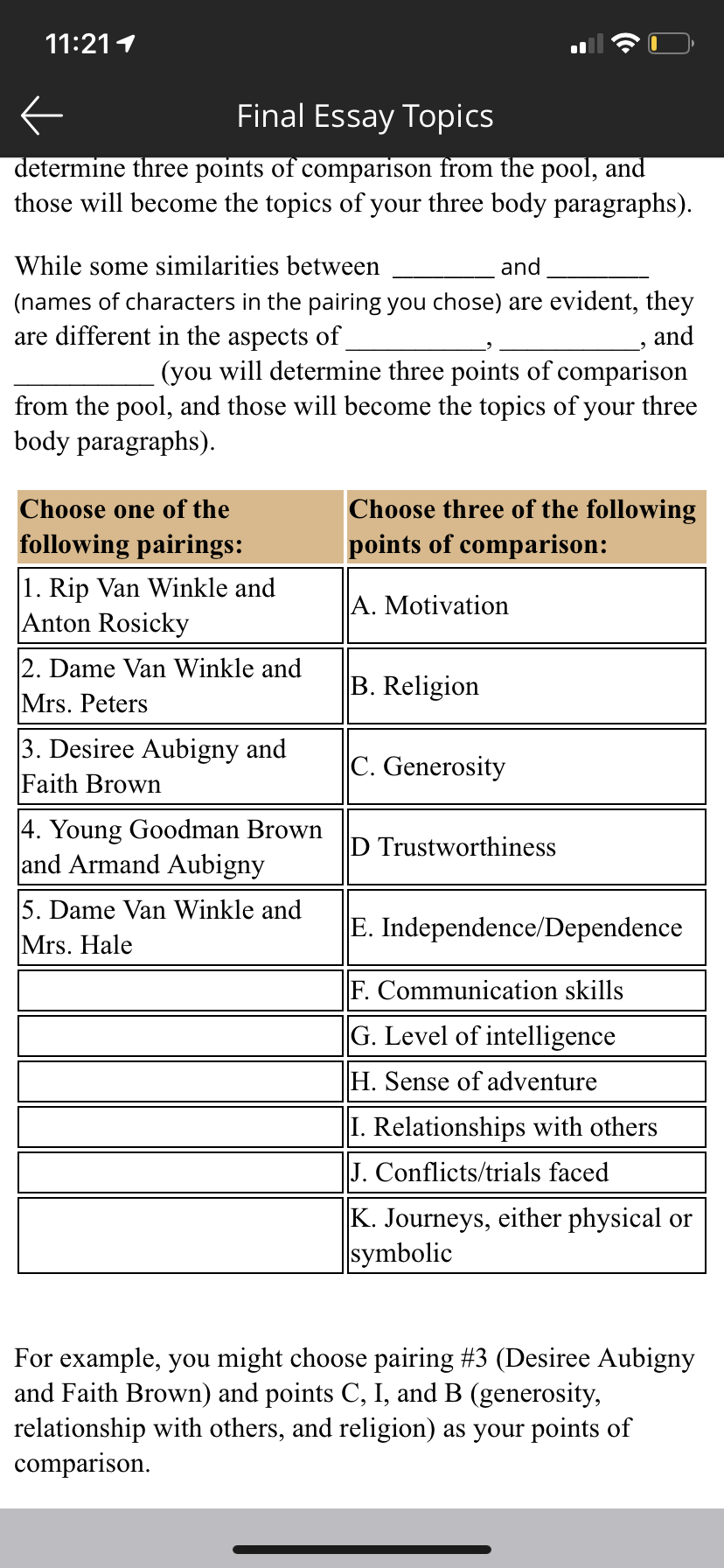 11:21

Final Essay Topics

determine three points of comparison from the pool, and those will become the topics of your three body paragraphs).

While some similarities between ________ and ________ (names of characters in the pairing you chose) are evident, they are different in the aspects of ___________, ___________, and ___________ (you will determine three points of comparison from the pool, and those will become the topics of your three body paragraphs).

| Choose one of the following pairings: | Choose three of the following points of comparison: |
|---|---|
| 1. Rip Van Winkle and Anton Rosicky | A. Motivation |
| 2. Dame Van Winkle and Mrs. Peters | B. Religion |
| 3. Desiree Aubigny and Faith Brown | C. Generosity |
| 4. Young Goodman Brown and Armand Aubigny | D Trustworthiness |
| 5. Dame Van Winkle and Mrs. Hale | E. Independence/Dependence |
| | F. Communication skills |
| | G. Level of intelligence |
| | H. Sense of adventure |
| | I. Relationships with others |
| | J. Conflicts/trials faced |
| | K. Journeys, either physical or symbolic |

For example, you might choose pairing #3 (Desiree Aubigny and Faith Brown) and points C, I, and B (generosity, relationship with others, and religion) as your points of comparison.